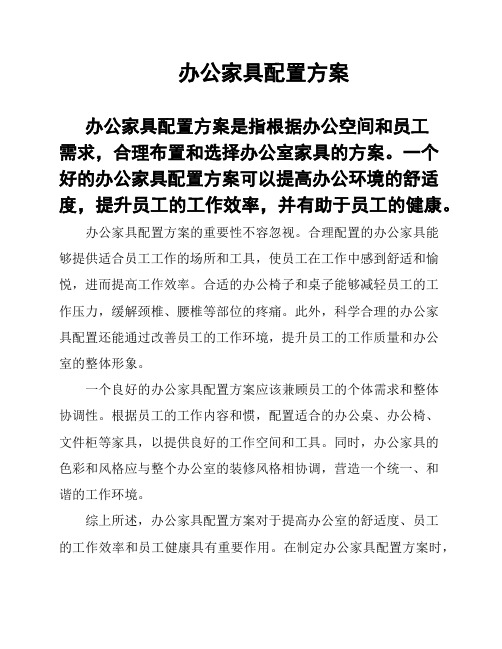 办公家具配置方案

办公家具配置方案是指根据办公空间和员工需求，合理布置和选择办公室家具的方案。一个好的办公家具配置方案可以提高办公环境的舒适度，提升员工的工作效率，并有助于员工的健康。

办公家具配置方案的重要性不容忽视。合理配置的办公家具能够提供适合员工工作的场所和工具，使员工在工作中感到舒适和愉悦，进而提高工作效率。合适的办公椅子和桌子能够减轻员工的工作压力，缓解颈椎、腰椎等部位的疼痛。此外，科学合理的办公家具配置还能通过改善员工的工作环境，提升员工的工作质量和办公室的整体形象。

一个良好的办公家具配置方案应该兼顾员工的个体需求和整体协调性。根据员工的工作内容和惯，配置适合的办公桌、办公椅、文件柜等家具，以提供良好的工作空间和工具。同时，办公家具的色彩和风格应与整个办公室的装修风格相协调，营造一个统一、和谐的工作环境。

综上所述，办公家具配置方案对于提高办公室的舒适度、员工的工作效率和员工健康具有重要作用。在制定办公家具配置方案时，